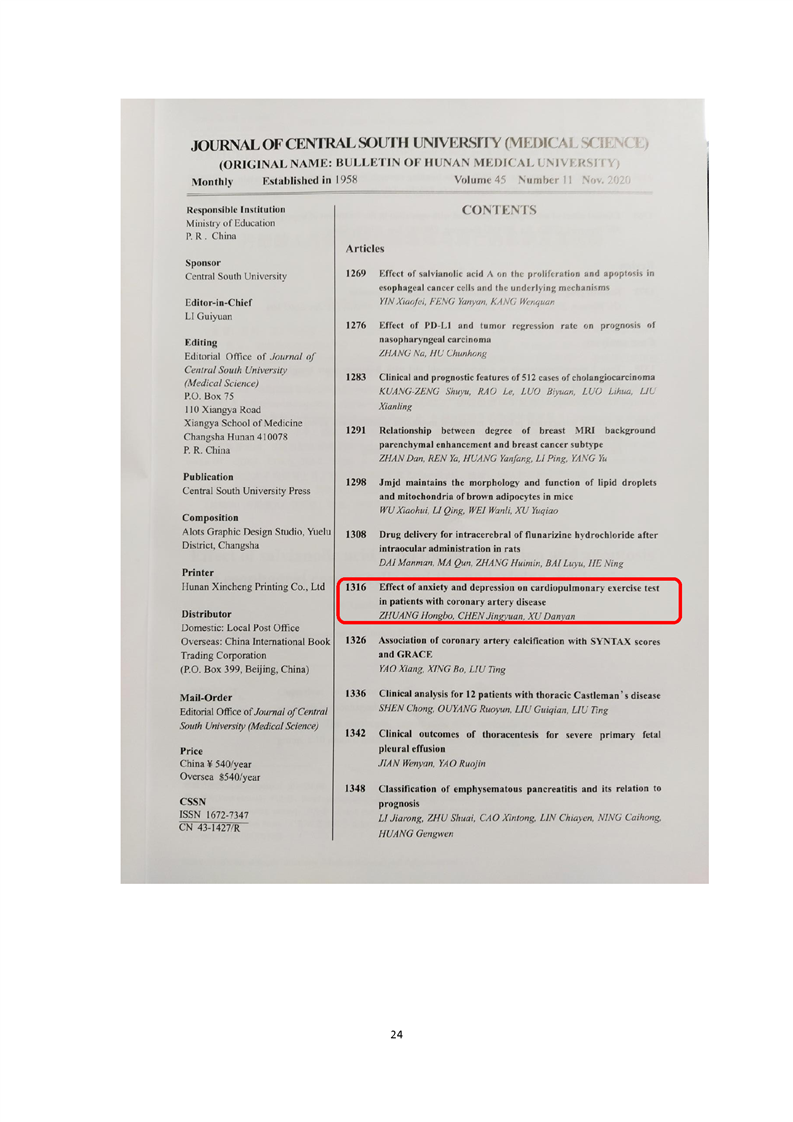 JOURNAL OF CENTRAL SOUTH UNIVERSITY (MEDICAL SCIENCE)
(ORIGINAL NAME: BULLETIN OF HUNAN MEDICAL UNIVERSITY)
Monthly Established in 1958 Volume 45 Number 11 Nov. 2020

Responsible Institution
Ministry of Education
P. R . China

Sponsor
Central South University

Editor-in-Chief
LI Guiyuan

Editing
Editorial Office of Journal of Central South University (Medical Science)
P.O. Box 75
110 Xiangya Road
Xiangya School of Medicine
Changsha Hunan 410078
P. R. China

Publication
Central South University Press

Composition
Alots Graphic Design Studio, Yuelu District, Changsha

Printer
Hunan Xincheng Printing Co., Ltd

Distributor
Domestic: Local Post Office
Overseas: China International Book Trading Corporation
(P.O. Box 399, Beijing, China)

Mail-Order
Editorial Office of Journal of Central South University (Medical Science)

Price
China ¥ 540/year
Oversea $540/year

CSSN
ISSN 1672-7347
CN 43-1427/R

CONTENTS

Articles

1269 Effect of salvianolic acid A on the proliferation and apoptosis in esophageal cancer cells and the underlying mechanisms
YIN Xiaofei, FENG Yanyan, KANG Wenquan

1276 Effect of PD-L1 and tumor regression rate on prognosis of nasopharyngeal carcinoma
ZHANG Na, HU Chunhong

1283 Clinical and prognostic features of 512 cases of cholangiocarcinoma
KUANG-ZENG Shuyu, RAO Le, LUO Biyuan, LUO Lihua, LIU Xianling

1291 Relationship between degree of breast MRI background parenchymal enhancement and breast cancer subtype
ZHAN Dan, REN Ya, HUANG Yanfang, LI Ping, YANG Yu

1298 Jmjd maintains the morphology and function of lipid droplets and mitochondria of brown adipocytes in mice
WU Xiaohui, LI Qing, WEI Wanli, XU Yuqiao

1308 Drug delivery for intracerebral of flunarizine hydrochloride after intraocular administration in rats
DAI Manman, MA Qun, ZHANG Huimin, BAI Luyu, HE Ning

1316 Effect of anxiety and depression on cardiopulmonary exercise test in patients with coronary artery disease
ZHUANG Hongbo, CHEN Jingyuan, XU Danyan

1326 Association of coronary artery calcification with SYNTAX scores and GRACE
YAO Xiang, XING Bo, LIU Ting

1336 Clinical analysis for 12 patients with thoracic Castleman's disease
SHEN Chong, OUYANG Ruoyun, LIU Guiqian, LIU Ting

1342 Clinical outcomes of thoracentesis for severe primary fetal pleural effusion
JIAN Wenyan, YAO Ruojin

1348 Classification of emphysematous pancreatitis and its relation to prognosis
LI Jiarong, ZHU Shuai, CAO Xintong, LIN Chiayen, NING Caihong, HUANG Gengwen

24